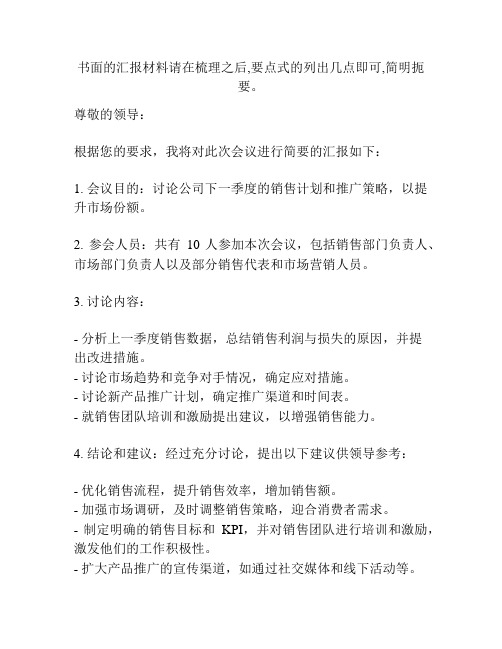 书面的汇报材料请在梳理之后,要点式的列出几点即可,简明扼要。

尊敬的领导：

根据您的要求，我将对此次会议进行简要的汇报如下：

1. 会议目的：讨论公司下一季度的销售计划和推广策略，以提升市场份额。

2. 参会人员：共有 10 人参加本次会议，包括销售部门负责人、市场部门负责人以及部分销售代表和市场营销人员。

3. 讨论内容：

- 分析上一季度销售数据，总结销售利润与损失的原因，并提出改进措施。
- 讨论市场趋势和竞争对手情况，确定应对措施。
- 讨论新产品推广计划，确定推广渠道和时间表。
- 就销售团队培训和激励提出建议，以增强销售能力。

4. 结论和建议：经过充分讨论，提出以下建议供领导参考：

- 优化销售流程，提升销售效率，增加销售额。
- 加强市场调研，及时调整销售策略，迎合消费者需求。
- 制定明确的销售目标和 KPI，并对销售团队进行培训和激励，激发他们的工作积极性。
- 扩大产品推广的宣传渠道，如通过社交媒体和线下活动等。